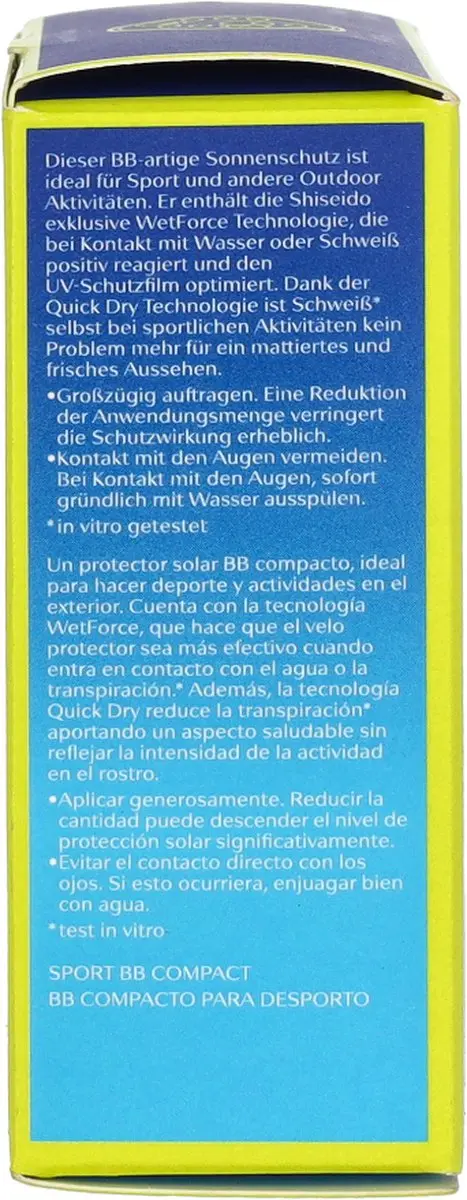 Dieser BB-artige Sonnenschutz ist ideal für Sport und andere Outdoor Aktivitäten. Er enthält die Shiseido exklusive WetForce Technologie, die bei Kontakt mit Wasser oder Schweiß positiv reagiert und den UV-Schutzfilm optimiert. Dank der Quick Dry Technologie ist Schweiß* selbst bei sportlichen Aktivitäten kein Problem mehr für ein mattiertes und frisches Aussehen.

•Großzügig auftragen. Eine Reduktion der Anwendungsmenge verringert die Schutzwirkung erheblich.
•Kontakt mit den Augen vermeiden. Bei Kontakt mit den Augen, sofort gründlich mit Wasser ausspülen.

*in vitro getestet

Un protector solar BB compacto, ideal para hacer deporte y actividades en el exterior. Cuenta con la tecnología WetForce, que hace que el velo protector sea más efectivo cuando entra en contacto con el agua o la transpiración.* Además, la tecnología Quick Dry reduce la transpiración* aportando un aspecto saludable sin reflejar la intensidad de la actividad en el rostro.

•Aplicar generosamente. Reducir la cantidad puede descender el nivel de protección solar significativamente.
•Evitar el contacto directo con los ojos. Si esto ocurriera, enjuagar bien con agua.

*test in vitro

SPORT BB COMPACT
BB COMPACTO PARA DESPORTO